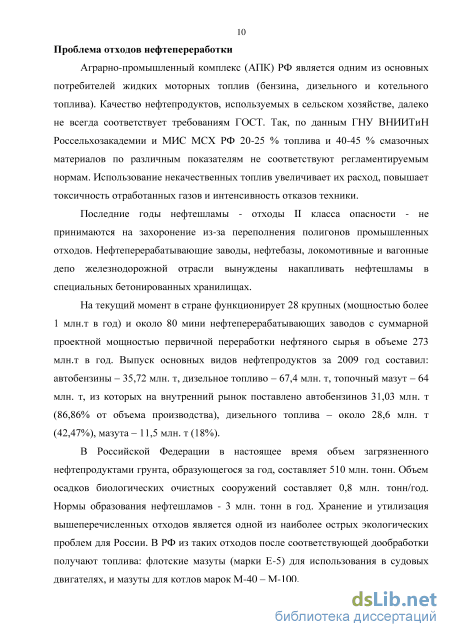 10

Проблема отходов нефтепереработки

Аграрно-промышленный комплекс (АПК) РФ является одним из основных потребителей жидких моторных топлив (бензина, дизельного и котельного топлива). Качество нефтепродуктов, используемых в сельском хозяйстве, далеко не всегда соответствует требованиям ГОСТ. Так, по данным ГНУ ВНИИТиН Россельхозакадемии и МИС МСХ РФ 20-25 % топлива и 40-45 % смазочных материалов по различным показателям не соответствуют регламентируемым нормам. Использование некачественных топлив увеличивает их расход, повышает токсичность отработанных газов и интенсивность отказов техники.

Последние годы нефтешламы - отходы II класса опасности - не принимаются на захоронение из-за переполнения полигонов промышленных отходов. Нефтеперерабатывающие заводы, нефтебазы, локомотивные и вагонные депо железнодорожной отрасли вынуждены накапливать нефтешламы в специальных бетонированных хранилищах.

На текущий момент в стране функционирует 28 крупных (мощностью более 1 млн.т в год) и около 80 мини нефтеперерабатывающих заводов с суммарной проектной мощностью первичной переработки нефтяного сырья в объеме 273 млн.т в год. Выпуск основных видов нефтепродуктов за 2009 год составил: автобензины – 35,72 млн. т, дизельное топливо – 67,4 млн. т, топочный мазут – 64 млн. т, из которых на внутренний рынок поставлено автобензинов 31,03 млн. т (86,86% от объема производства), дизельного топлива – около 28,6 млн. т (42,47%), мазута – 11,5 млн. т (18%).

В Российской Федерации в настоящее время объем загрязненного нефтепродуктами грунта, образующегося за год, составляет 510 млн. тонн. Объем осадков биологических очистных сооружений составляет 0,8 млн. тонн/год. Нормы образования нефтешламов - 3 млн. тонн в год. Хранение и утилизация вышеперечисленных отходов является одной из наиболее острых экологических проблем для России. В РФ из таких отходов после соответствующей дообработки получают топлива: флотские мазуты (марки Е-5) для использования в судовых двигателях, и мазуты для котлов марок М-40 – М-100.

dsLib.net
библиотека диссертаций